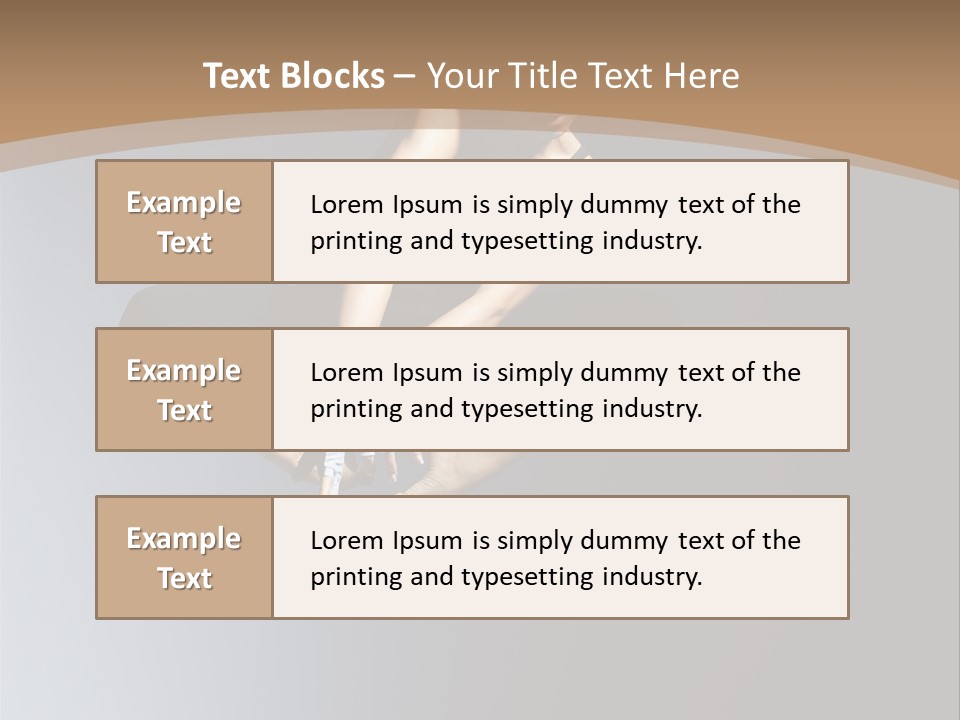 Text Blocks – Your Title Text Here

Example Text

Lorem Ipsum is simply dummy text of the printing and typesetting industry.

Example Text

Lorem Ipsum is simply dummy text of the printing and typesetting industry.

Example Text

Lorem Ipsum is simply dummy text of the printing and typesetting industry.